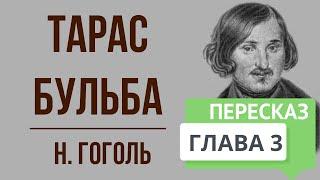 ТАРАС БУЛЬБА

Н. ГОГОЛЬ

ПЕРЕСКАЗ

ГЛАВА 3